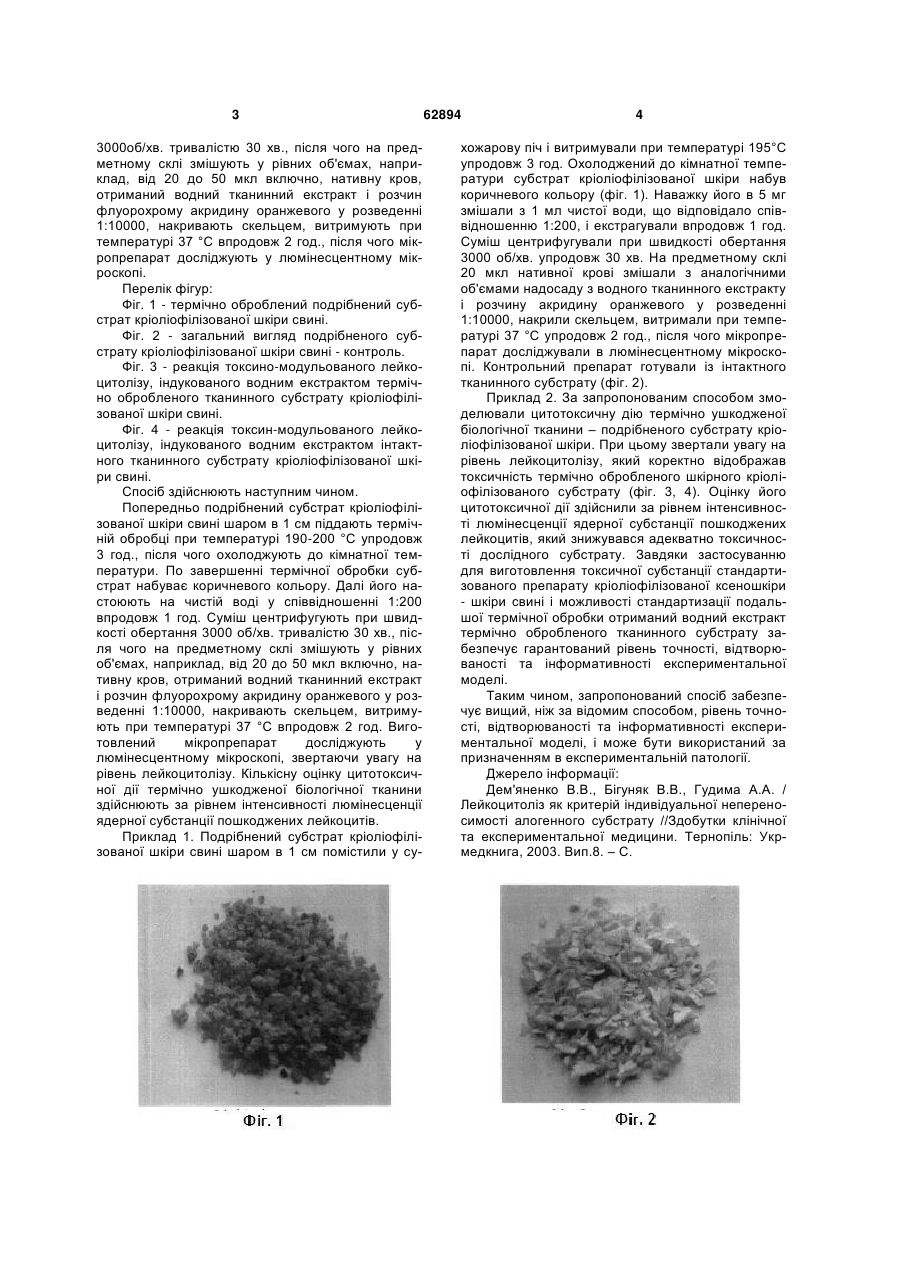 3

62894

4

3000об/хв. тривалістю 30 хв., після чого на предметному склі змішують у рівних об'ємах, наприклад, від 20 до 50 мкл включно, нативну кров, отриманий водний тканинний екстракт і розчин флуорохрому акридину оранжевого у розведенні 1:10000, накривають скельцем, витримують при температурі 37 °С впродовж 2 год., після чого мікропрепарат досліджують у люмінесцентному мікроскопі.

Перелік фігур:

Фіг. 1 - термічно оброблений подрібнений субстрат кріоліофілізованої шкіри свині.

Фіг. 2 - загальний вигляд подрібненого субстрату кріоліофілізованої шкіри свині - контроль.

Фіг. 3 - реакція токсино-модульованого лейкоцитолізу, індукованого водним екстрактом термічно обробленого тканинного субстрату кріоліофілізованої шкіри свині.

Фіг. 4 - реакція токсин-модульованого лейкоцитолізу, індукованого водним екстрактом інтактного тканинного субстрату кріоліофілізованої шкіри свині.

Спосіб здійснюють наступним чином.

Попередньо подрібнений субстрат кріоліофілізованої шкіри свині шаром в 1 см піддають термічній обробці при температурі 190-200 °С упродовж 3 год., після чого охолоджують до кімнатної температури. По завершенні термічної обробки субстрат набуває коричневого кольору. Далі його настоюють на чистій воді у співвідношенні 1:200 впродовж 1 год. Суміш центрифугують при швидкості обертання 3000 об/хв. тривалістю 30 хв., після чого на предметному склі змішують у рівних об'ємах, наприклад, від 20 до 50 мкл включно, нативну кров, отриманий водний тканинний екстракт і розчин флуорохрому акридину оранжевого у розведенні 1:10000, накривають скельцем, витримують при температурі 37 °С впродовж 2 год. Виготовлений мікропрепарат досліджують у люмінесцентному мікроскопі, звертаючи увагу на рівень лейкоцитолізу. Кількісну оцінку цитотоксичної дії термічно ушкодженої біологічної тканини здійснюють за рівнем інтенсивності люмінесценції ядерної субстанції пошкоджених лейкоцитів.

Приклад 1. Подрібнений субстрат кріоліофілізованої шкіри свині шаром в 1 см помістили у сухожарову піч і витримували при температурі 195°С упродовж 3 год. Охолоджений до кімнатної температури субстрат кріоліофілізованої шкіри набув коричневого кольору (фіг. 1). Наважку його в 5 мг змішали з 1 мл чистої води, що відповідало співвідношенню 1:200, і екстрагували впродовж 1 год. Суміш центрифугували при швидкості обертання 3000 об/хв. упродовж 30 хв. На предметному склі 20 мкл нативної крові змішали з аналогічними об'ємами надосаду з водного тканинного екстракту і розчину акридину оранжевого у розведенні 1:10000, накрили скельцем, витримали при температурі 37 °С упродовж 2 год., після чого мікропрепарат досліджували в люмінесцентному мікроскопі. Контрольний препарат готували із інтактного тканинного субстрату (фіг. 2).

Приклад 2. За запропонованим способом змоделювали цитотоксичну дію термічно ушкодженої біологічної тканини – подрібненого субстрату кріоліофілізованої шкіри. При цьому звертали увагу на рівень лейкоцитолізу, який коректно відображав токсичність термічно обробленого шкірного кріоліофілізованого субстрату (фіг. 3, 4). Оцінку його цитотоксичної дії здійснили за рівнем інтенсивності люмінесценції ядерної субстанції пошкоджених лейкоцитів, який знижувався адекватно токсичності дослідного субстрату. Завдяки застосуванню для виготовлення токсичної субстанції стандартизованого препарату кріоліофілізованої ксеношкіри - шкіри свині і можливості стандартизації подальшої термічної обробки отриманий водний екстракт термічно обробленого тканинного субстрату забезпечує гарантований рівень точності, відтворюваності та інформативності експериментальної моделі.

Таким чином, запропонований спосіб забезпечує вищий, ніж за відомим способом, рівень точності, відтворюваності та інформативності експериментальної моделі, і може бути використаний за призначенням в експериментальній патології.

Джерело інформації:

Дем'яненко В.В., Бігуняк В.В., Гудима А.А. / Лейкоцитоліз як критерій індивідуальної непереносимості алогенного субстрату //Здобутки клінічної та експериментальної медицини. Тернопіль: Укрмедкнига, 2003. Вип.8. – С.

Фіг. 1

Фіг. 2